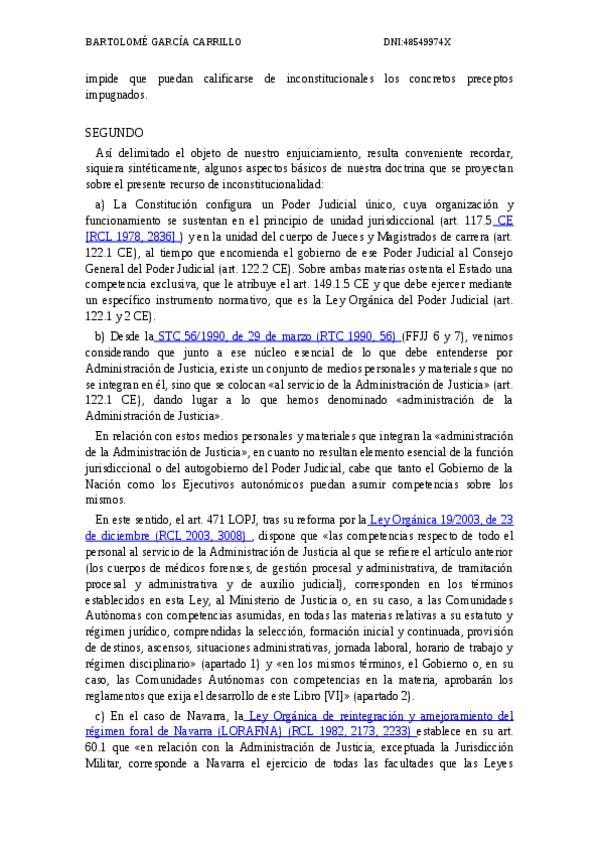 BARTOLOMÉ GARCÍA CARRILLO DNI:48549974X

impide que puedan calificarse de inconstitucionales los concretos preceptos impugnados.

SEGUNDO

Así delimitado el objeto de nuestro enjuiciamiento, resulta conveniente recordar, siquiera sintéticamente, algunos aspectos básicos de nuestra doctrina que se proyectan sobre el presente recurso de inconstitucionalidad:

a) La Constitución configura un Poder Judicial único, cuya organización y funcionamiento se sustentan en el principio de unidad jurisdiccional (art. 117.5 CE [RCL 1978, 2836] ) y en la unidad del cuerpo de Jueces y Magistrados de carrera (art. 122.1 CE), al tiempo que encomienda el gobierno de ese Poder Judicial al Consejo General del Poder Judicial (art. 122.2 CE). Sobre ambas materias ostenta el Estado una competencia exclusiva, que le atribuye el art. 149.1.5 CE y que debe ejercer mediante un específico instrumento normativo, que es la Ley Orgánica del Poder Judicial (art. 122.1 y 2 CE).

b) Desde la STC 56/1990, de 29 de marzo (RTC 1990, 56) (FFJJ 6 y 7), venimos considerando que junto a ese núcleo esencial de lo que debe entenderse por Administración de Justicia, existe un conjunto de medios personales y materiales que no se integran en él, sino que se colocan «al servicio de la Administración de Justicia» (art. 122.1 CE), dando lugar a lo que hemos denominado «administración de la Administración de Justicia».

En relación con estos medios personales y materiales que integran la «administración de la Administración de Justicia», en cuanto no resultan elemento esencial de la función jurisdiccional o del autogobierno del Poder Judicial, cabe que tanto el Gobierno de la Nación como los Ejecutivos autonómicos puedan asumir competencias sobre los mismos.

En este sentido, el art. 471 LOPJ, tras su reforma por la Ley Orgánica 19/2003, de 23 de diciembre (RCL 2003, 3008) , dispone que «las competencias respecto de todo el personal al servicio de la Administración de Justicia al que se refiere el artículo anterior (los cuerpos de médicos forenses, de gestión procesal y administrativa, de tramitación procesal y administrativa y de auxilio judicial), corresponden en los términos establecidos en esta Ley, al Ministerio de Justicia o, en su caso, a las Comunidades Autónomas con competencias asumidas, en todas las materias relativas a su estatuto y régimen jurídico, comprendidas la selección, formación inicial y continuada, provisión de destinos, ascensos, situaciones administrativas, jornada laboral, horario de trabajo y régimen disciplinario» (apartado 1) y «en los mismos términos, el Gobierno o, en su caso, las Comunidades Autónomas con competencias en la materia, aprobarán los reglamentos que exija el desarrollo de este Libro [VI]» (apartado 2).

c) En el caso de Navarra, la Ley Orgánica de reintegración y amejoramiento del régimen foral de Navarra (LORAFNA) (RCL 1982, 2173, 2233) establece en su art. 60.1 que «en relación con la Administración de Justicia, exceptuada la Jurisdicción Militar, corresponde a Navarra el ejercicio de todas las facultades que las Leyes